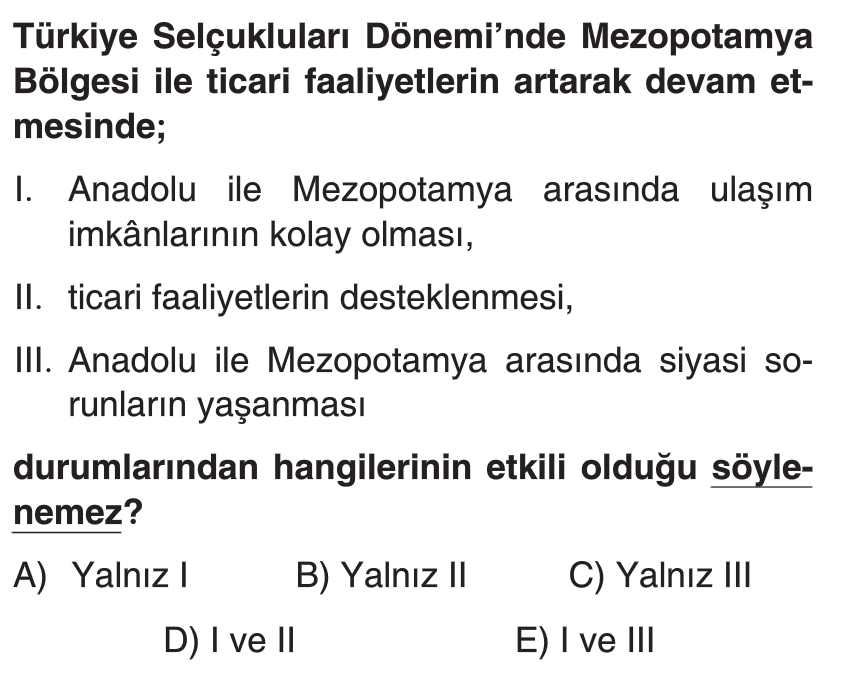 Türkiye Selçukluları Dönemi'nde Mezopotamya Bölgesi ile ticari faaliyetlerin artarak devam etmesinde;

I. Anadolu ile Mezopotamya arasında ulaşım imkânlarının kolay olması,

II. ticari faaliyetlerin desteklenmesi,

III. Anadolu ile Mezopotamya arasında siyasi sorunların yaşanması

durumlarından hangilerinin etkili olduğu söylenemez?

A) Yalnız I B) Yalnız II C) Yalnız III

D) I ve II E) I ve III